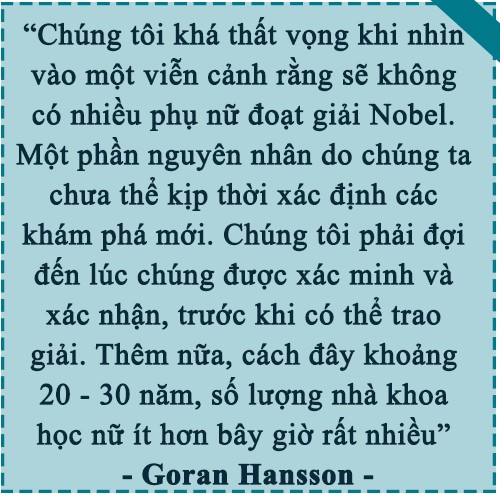 “Chúng tôi khá thất vọng khi nhìn vào một viễn cảnh rằng sẽ không có nhiều phụ nữ đoạt giải Nobel. Một phần nguyên nhân do chúng ta chưa thể kịp thời xác định các khám phá mới. Chúng tôi phải đợi đến lúc chúng được xác minh và xác nhận, trước khi có thể trao giải. Thêm nữa, cách đây khoảng 20 - 30 năm, số lượng nhà khoa học nữ ít hơn bây giờ rất nhiều”

- Goran Hansson -